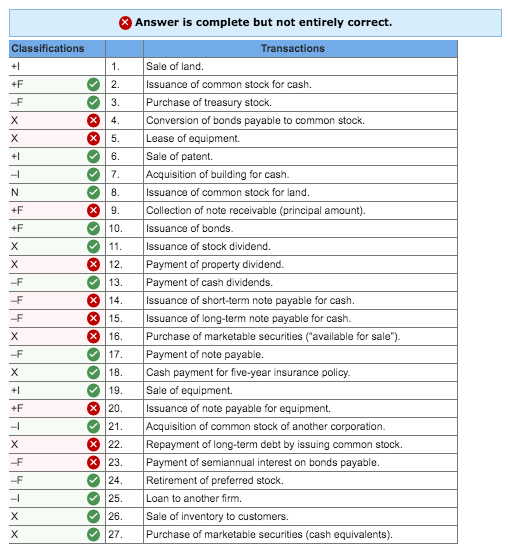 Answer is complete but not entirely correct.

| Classifications | | Transactions |
|---|---|---|
| +I | 1. | Sale of land. |
| +F | 2. | Issuance of common stock for cash. |
| –F | 3. | Purchase of treasury stock. |
| X | 4. | Conversion of bonds payable to common stock. |
| X | 5. | Lease of equipment. |
| +I | 6. | Sale of patent. |
| –I | 7. | Acquisition of building for cash. |
| N | 8. | Issuance of common stock for land. |
| +F | 9. | Collection of note receivable (principal amount). |
| +F | 10. | Issuance of bonds. |
| X | 11. | Issuance of stock dividend. |
| X | 12. | Payment of property dividend. |
| –F | 13. | Payment of cash dividends. |
| –F | 14. | Issuance of short-term note payable for cash. |
| –F | 15. | Issuance of long-term note payable for cash. |
| X | 16. | Purchase of marketable securities ("available for sale"). |
| –F | 17. | Payment of note payable. |
| X | 18. | Cash payment for five-year insurance policy. |
| +I | 19. | Sale of equipment. |
| +F | 20. | Issuance of note payable for equipment. |
| –I | 21. | Acquisition of common stock of another corporation. |
| X | 22. | Repayment of long-term debt by issuing common stock. |
| –F | 23. | Payment of semiannual interest on bonds payable. |
| –F | 24. | Retirement of preferred stock. |
| –I | 25. | Loan to another firm. |
| X | 26. | Sale of inventory to customers. |
| X | 27. | Purchase of marketable securities (cash equivalents). |